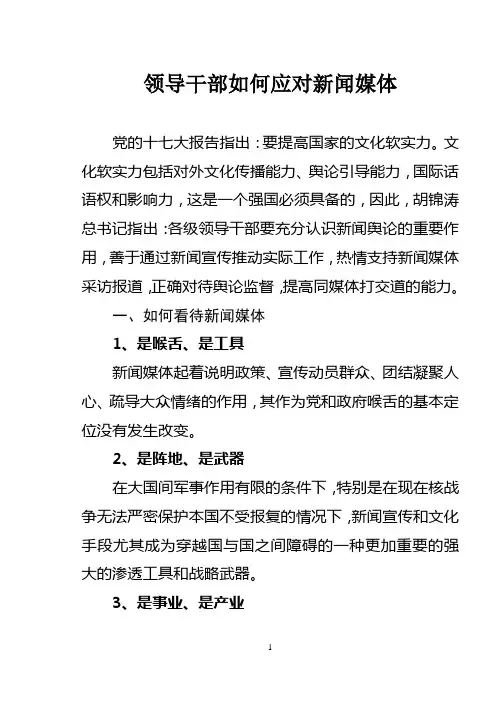 领导干部如何应对新闻媒体

党的十七大报告指出：要提高国家的文化软实力。文化软实力包括对外文化传播能力、舆论引导能力，国际话语权和影响力，这是一个强国必须具备的，因此，胡锦涛总书记指出：各级领导干部要充分认识新闻舆论的重要作用，善于通过新闻宣传推动实际工作，热情支持新闻媒体采访报道，正确对待舆论监督，提高同媒体打交道的能力。

一、如何看待新闻媒体

1、是喉舌、是工具

新闻媒体起着说明政策、宣传动员群众、团结凝聚人心、疏导大众情绪的作用，其作为党和政府喉舌的基本定位没有发生改变。

2、是阵地、是武器

在大国间军事作用有限的条件下，特别是在现在核战争无法严密保护本国不受报复的情况下，新闻宣传和文化手段尤其成为穿越国与国之间障碍的一种更加重要的强大的渗透工具和战略武器。

3、是事业、是产业

1